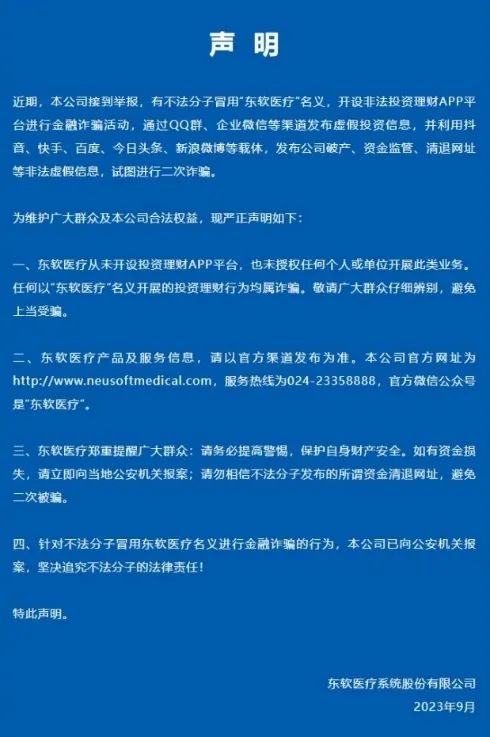 声 明

近期，本公司接到举报，有不法分子冒用"东软医疗"名义，开设非法投资理财APP平台进行金融诈骗活动，通过QQ群、企业微信等渠道发布虚假投资信息，并利用抖音、快手、百度、今日头条、新浪微博等载体，发布公司破产、资金监管、清退网址等非法虚假信息，试图进行二次诈骗。

为维护广大群众及本公司合法权益，现严正声明如下：

一、东软医疗从未开设投资理财APP平台，也未授权任何个人或单位开展此类业务。任何以"东软医疗"名义开展的投资理财行为均属诈骗。敬请广大群众仔细辨别，避免上当受骗。

二、东软医疗产品及服务信息，请以官方渠道发布为准。本公司官方网址为http://www.neusoftmedical.com，服务热线为024-23358888，官方微信公众号是"东软医疗"。

三、东软医疗郑重提醒广大群众：请务必提高警惕，保护自身财产安全。如有资金损失，请立即向当地公安机关报案；请勿相信不法分子发布的所谓资金清退网址，避免二次被骗。

四、针对不法分子冒用东软医疗名义进行金融诈骗的行为，本公司已向公安机关报案，坚决追究不法分子的法律责任！

特此声明。

东软医疗系统股份有限公司
2023年9月